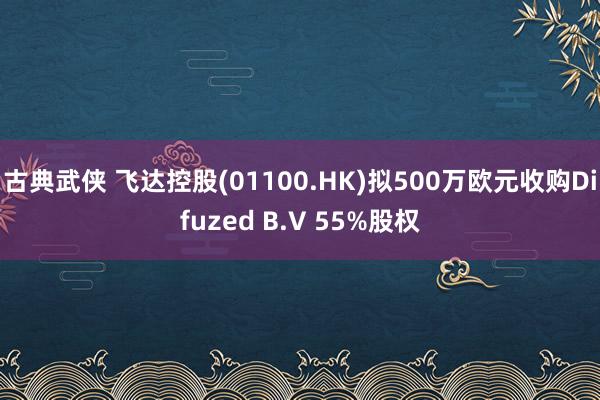 古典武侠 飞达控股(01100.HK)拟500万欧元收购Difuzed B.V 55%股权